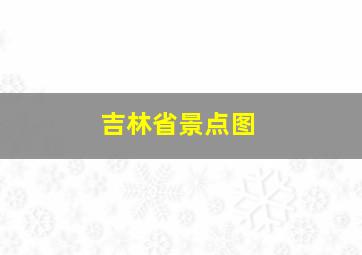 吉林省景点图